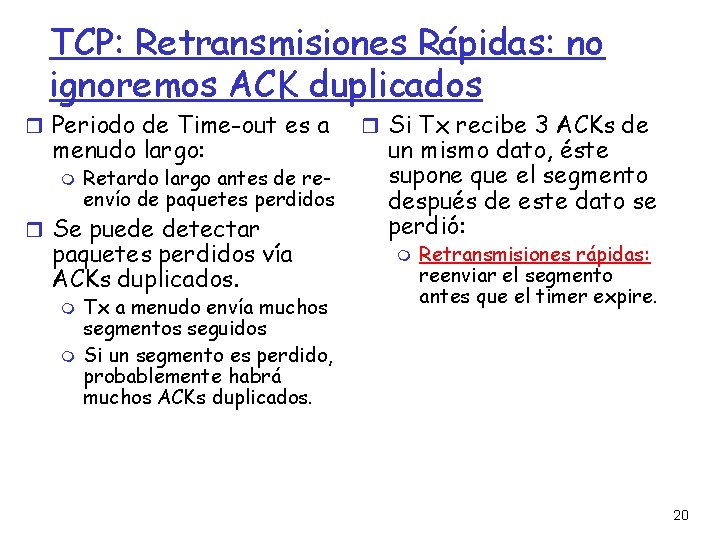 TCP: Retransmisiones Rápidas: no ignoremos ACK duplicados

Periodo de Time-out es a menudo largo:

Retardo largo antes de re-envío de paquetes perdidos

Se puede detectar paquetes perdidos vía ACKs duplicados.

Tx a menudo envía muchos segmentos seguidos

Si un segmento es perdido, probablemente habrá muchos ACKs duplicados.

Si Tx recibe 3 ACKs de un mismo dato, éste supone que el segmento después de este dato se perdió:

Retransmisiones rápidas: reenviar el segmento antes que el timer expire.

20